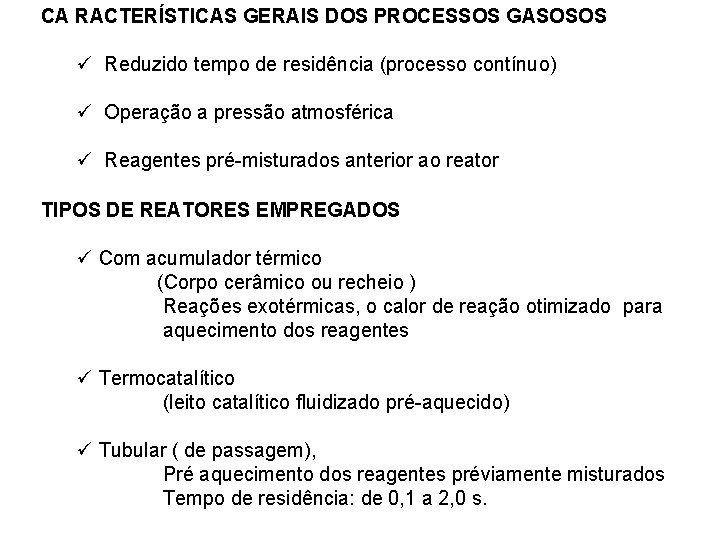 CA RACTERÍSTICAS GERAIS DOS PROCESSOS GASOSOS

✓ Reduzido tempo de residência (processo contínuo)

✓ Operação a pressão atmosférica

✓ Reagentes pré-misturados anterior ao reator

TIPOS DE REATORES EMPREGADOS

✓ Com acumulador térmico
(Corpo cerâmico ou recheio )
Reações exotérmicas, o calor de reação otimizado para aquecimento dos reagentes

✓ Termocatalítico
(leito catalítico fluidizado pré-aquecido)

✓ Tubular ( de passagem),
Pré aquecimento dos reagentes préviamente misturados
Tempo de residência: de 0,1 a 2,0 s.